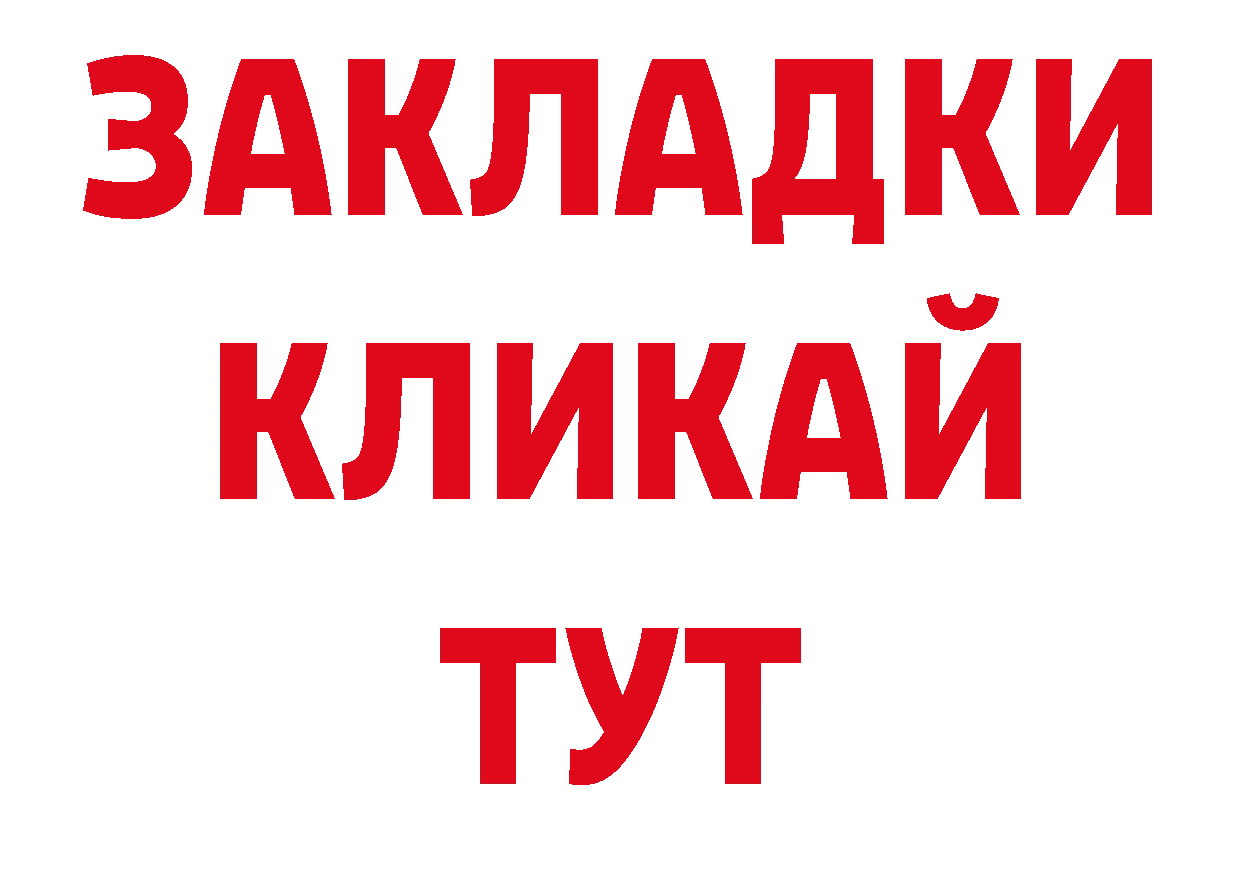 ЗАКЛАДКИ
КЛИКАЙ
ТУТ